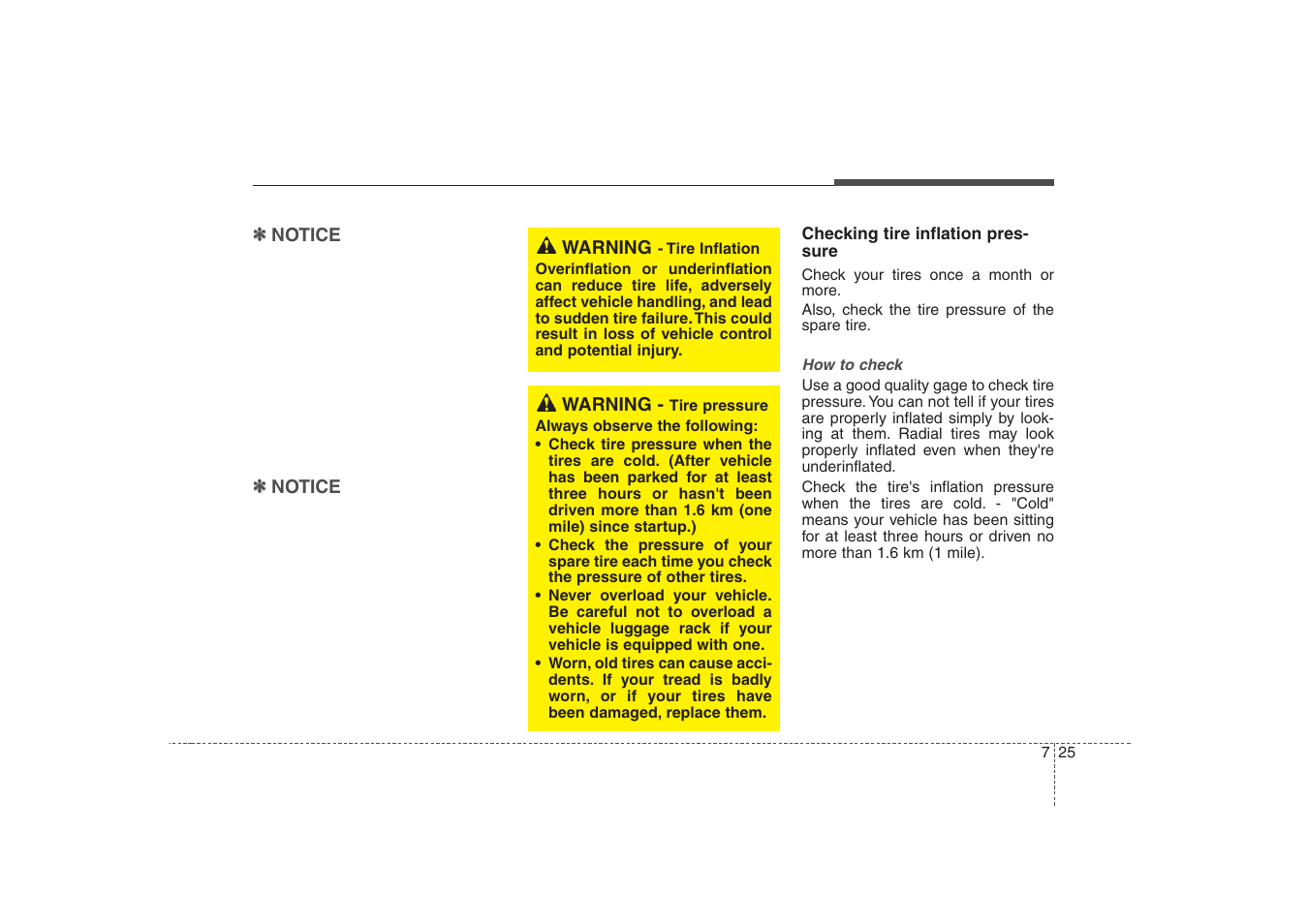 ✽ NOTICE

✽ NOTICE

WARNING - Tire Inflation

Overinflation or underinflation can reduce tire life, adversely affect vehicle handling, and lead to sudden tire failure. This could result in loss of vehicle control and potential injury.

WARNING - Tire pressure

Always observe the following:

• Check tire pressure when the tires are cold. (After vehicle has been parked for at least three hours or hasn't been driven more than 1.6 km (one mile) since startup.)
• Check the pressure of your spare tire each time you check the pressure of other tires.
• Never overload your vehicle. Be careful not to overload a vehicle luggage rack if your vehicle is equipped with one.
• Worn, old tires can cause accidents. If your tread is badly worn, or if your tires have been damaged, replace them.

Checking tire inflation pressure

Check your tires once a month or more.

Also, check the tire pressure of the spare tire.

How to check

Use a good quality gage to check tire pressure. You can not tell if your tires are properly inflated simply by looking at them. Radial tires may look properly inflated even when they're underinflated.

Check the tire's inflation pressure when the tires are cold. - "Cold" means your vehicle has been sitting for at least three hours or driven no more than 1.6 km (1 mile).

7 25